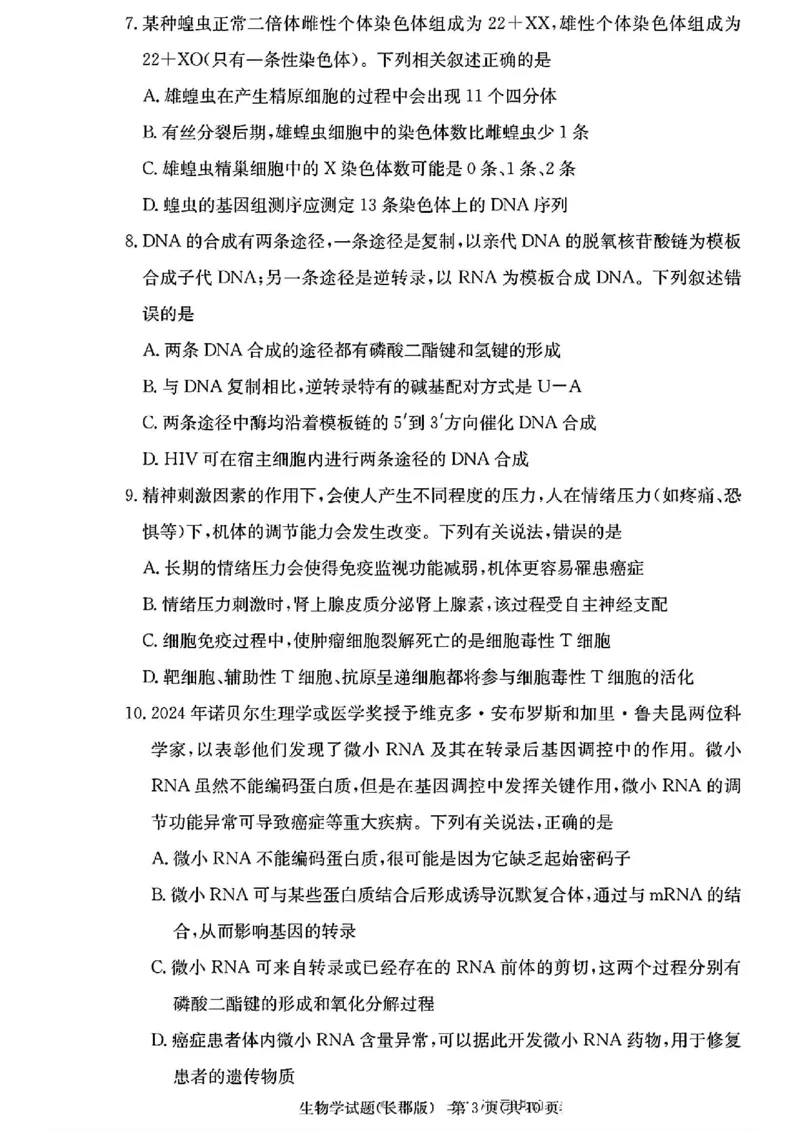 7. 某种蝗虫正常二倍体雌性个体染色体组成为 22＋XX，雄性个体染色体组成为 22＋XO(只有一条性染色体)。下列相关叙述正确的是

A. 雄蝗虫在产生精原细胞的过程中会出现 11 个四分体

B. 有丝分裂后期，雄蝗虫细胞中的染色体数比雌蝗虫少 1 条

C. 雄蝗虫精巢细胞中的 X 染色体数可能是 0 条、1 条、2 条

D. 蝗虫的基因组测序应测定 13 条染色体上的 DNA 序列

8. DNA 的合成有两条途径，一条途径是复制，以亲代 DNA 的脱氧核苷酸链为模板合成子代 DNA；另一条途径是逆转录，以 RNA 为模板合成 DNA。下列叙述错误的是

A. 两条 DNA 合成的途径都有磷酸二酯键和氢键的形成

B. 与 DNA 复制相比，逆转录特有的碱基配对方式是 U－A

C. 两条途径中酶均沿着模板链的 5′到 3′方向催化 DNA 合成

D. HIV 可在宿主细胞内进行两条途径的 DNA 合成

9. 精神刺激因素的作用下，会使人产生不同程度的压力，人在情绪压力(如疼痛、恐惧等)下，机体的调节能力会发生改变。下列有关说法，错误的是

A. 长期的情绪压力会使得免疫监视功能减弱，机体更容易罹患癌症

B. 情绪压力刺激时，肾上腺皮质分泌肾上腺素，该过程受自主神经支配

C. 细胞免疫过程中，使肿瘤细胞裂解死亡的是细胞毒性 T 细胞

D. 靶细胞、辅助性 T 细胞、抗原呈递细胞都将参与细胞毒性 T 细胞的活化

10. 2024 年诺贝尔生理学或医学奖授予维克多·安布罗斯和加里·鲁夫昆两位科学家，以表彰他们发现了微小 RNA 及其在转录后基因调控中的作用。微小 RNA 虽然不能编码蛋白质，但是在基因调控中发挥关键作用，微小 RNA 的调节功能异常可导致癌症等重大疾病。下列有关说法，正确的是

A. 微小 RNA 不能编码蛋白质，很可能是因为它缺乏起始密码子

B. 微小 RNA 可与某些蛋白质结合后形成诱导沉默复合体，通过与 mRNA 的结合，从而影响基因的转录

C. 微小 RNA 可来自转录或已经存在的 RNA 前体的剪切，这两个过程分别有磷酸二酯键的形成和氧化分解过程

D. 癌症患者体内微小 RNA 含量异常，可以据此开发微小 RNA 药物，用于修复患者的遗传物质

生物学试题(长郡版) 第 3 页(共 10 页)